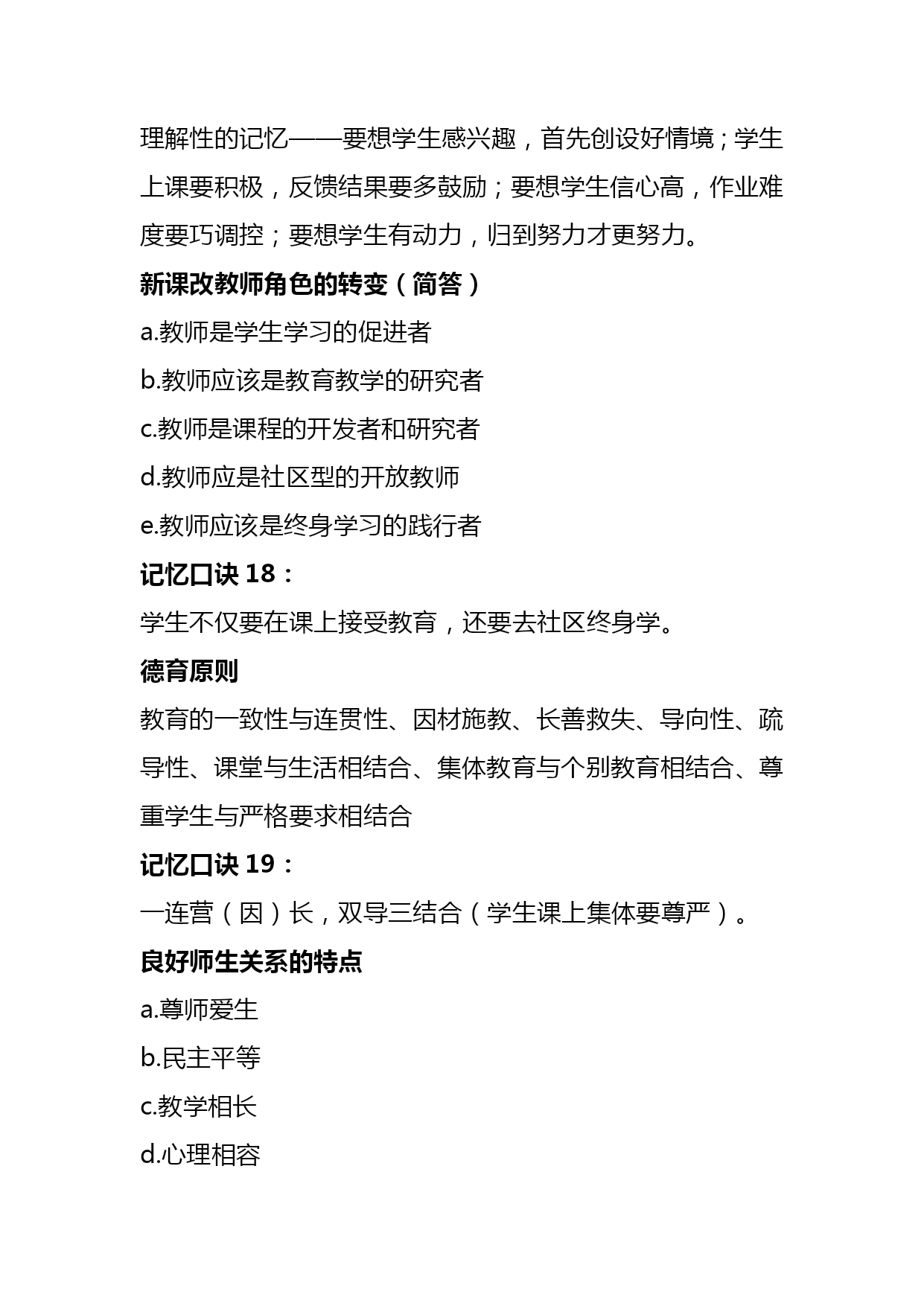 理解性的记忆——要想学生感兴趣，首先创设好情境；学生上课要积极，反馈结果要多鼓励；要想学生信心高，作业难度要巧调控；要想学生有动力，归到努力才更努力。

新课改教师角色的转变（简答）

a.教师是学生学习的促进者

b.教师应该是教育教学的研究者

c.教师是课程的开发者和研究者

d.教师应是社区型的开放教师

e.教师应该是终身学习的践行者

记忆口诀 18：

学生不仅要在课上接受教育，还要去社区终身学。

德育原则

教育的一致性与连贯性、因材施教、长善救失、导向性、疏导性、课堂与生活相结合、集体教育与个别教育相结合、尊重学生与严格要求相结合

记忆口诀 19：

一连营（因）长，双导三结合（学生课上集体要尊严）。

良好师生关系的特点

a.尊师爱生

b.民主平等

c.教学相长

d.心理相容